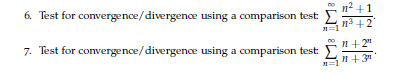 6. Test for convergence/divergence using a comparison test: $\sum_{n=1}^{\infty} \frac{n^2+1}{n^3+2}$.

7. Test for convergence/divergence using a comparison test: $\sum_{n=1}^{\infty} \frac{n+2^n}{n+3^n}$.